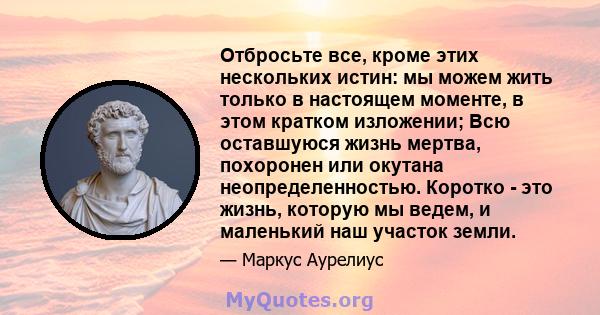 Отбросьте все, кроме этих нескольких истин: мы можем жить только в настоящем моменте, в этом кратком изложении; Всю оставшуюся жизнь мертва, похоронен или окутана неопределенностью. Коротко - это жизнь, которую мы ведем, и маленький наш участок земли.

— Маркус Аурелиус

MyQuotes.org